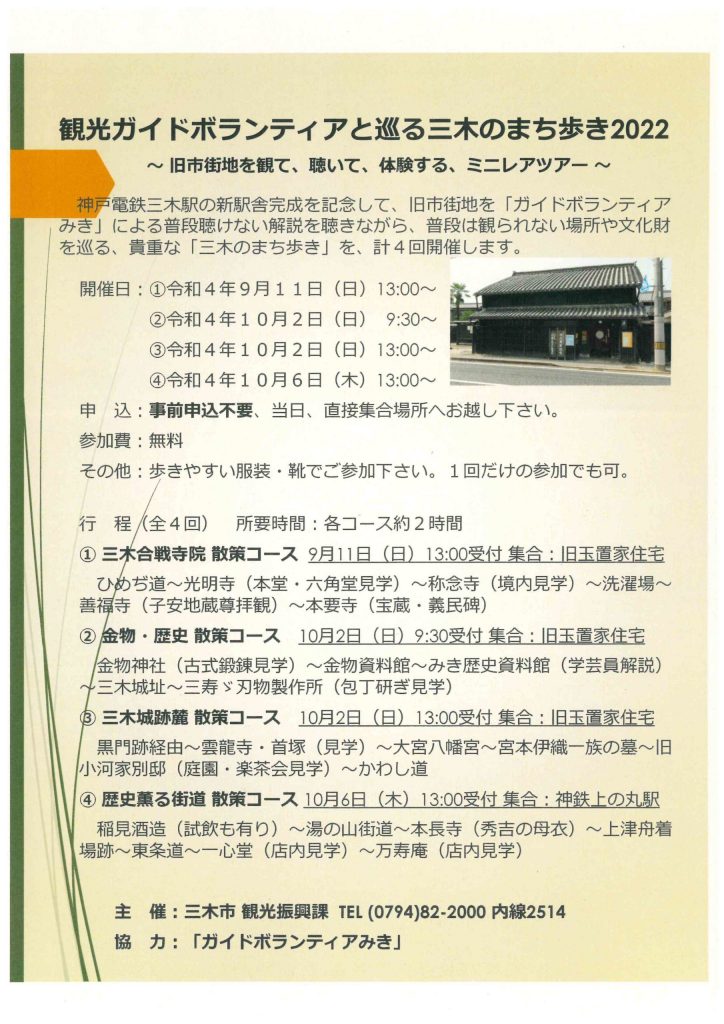 観光ガイドボランティアと巡る三木のまち歩き2022

～ 旧市街地を観て、聴いて、体験する、ミニレアツアー ～

神戸電鉄三木駅の新駅舎完成を記念して、旧市街地を「ガイドボランティアみき」による普段聴けない解説を聴きながら、普段は観られない場所や文化財を巡る、貴重な「三木のまち歩き」を、計４回開催します。

開催日：①令和４年９月１１日（日）13:00～
②令和４年１０月２日（日） 9:30～
③令和４年１０月２日（日）13:00～
④令和４年１０月６日（木）13:00～

申　込：事前申込不要、当日、直接集合場所へお越し下さい。

参加費：無料

その他：歩きやすい服装・靴でご参加下さい。１回だけの参加でも可。

行　程（全４回）　所要時間：各コース約２時間

① 三木合戦寺院 散策コース　9月11日（日）13:00受付 集合：旧玉置家住宅

ひめぢ道～光明寺（本堂・六角堂見学）～称念寺（境内見学）～洗濯場～善福寺（子安地蔵尊拝観）～本要寺（宝蔵・義民碑）

② 金物・歴史 散策コース　10月2日（日）9:30受付 集合：旧玉置家住宅

金物神社（古式鍛錬見学）～金物資料館～みき歴史資料館（学芸員解説）～三木城址～三寿ゞ刃物製作所（包丁研ぎ見学）

③ 三木城跡麓 散策コース　10月2日（日）13:00受付 集合：旧玉置家住宅

黒門跡経由～雲龍寺・首塚（見学）～大宮八幡宮～宮本伊織一族の墓～旧小河家別邸（庭園・楽茶会見学）～かわし道

④ 歴史薫る街道 散策コース　10月6日（木）13:00受付 集合：神鉄上の丸駅

稲見酒造（試飲も有り）～湯の山街道～本長寺（秀吉の母衣）～上津舟着場跡～東条道～一心堂（店内見学）～万寿庵（店内見学）

主　催：三木市 観光振興課 TEL (0794)82-2000 内線2514
協　力：「ガイドボランティアみき」